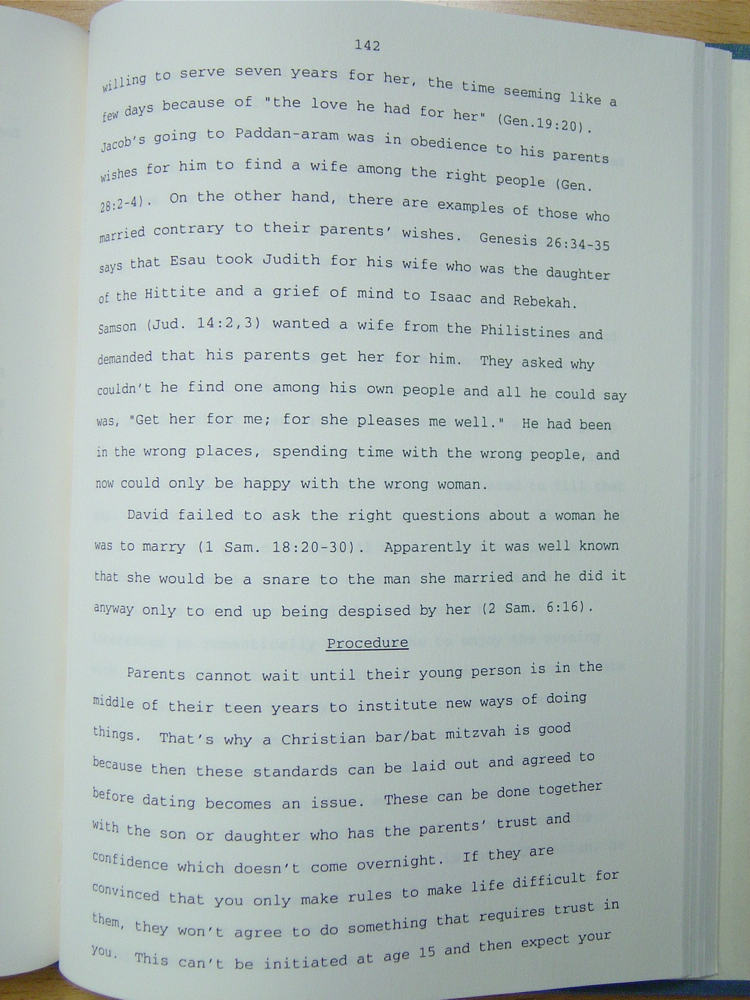 142

willing to serve seven years for her, the time seeming like a few days because of "the love he had for her" (Gen.19:20). Jacob's going to Paddan-aram was in obedience to his parents wishes for him to find a wife among the right people (Gen. 28:2-4). On the other hand, there are examples of those who married contrary to their parents' wishes. Genesis 26:34-35 says that Esau took Judith for his wife who was the daughter of the Hittite and a grief of mind to Isaac and Rebekah. Samson (Jud. 14:2,3) wanted a wife from the Philistines and demanded that his parents get her for him. They asked why couldn't he find one among his own people and all he could say was, "Get her for me; for she pleases me well." He had been in the wrong places, spending time with the wrong people, and now could only be happy with the wrong woman.

David failed to ask the right questions about a woman he was to marry (1 Sam. 18:20-30). Apparently it was well known that she would be a snare to the man she married and he did it anyway only to end up being despised by her (2 Sam. 6:16).

Procedure

Parents cannot wait until their young person is in the middle of their teen years to institute new ways of doing things. That's why a Christian bar/bat mitzvah is good because then these standards can be laid out and agreed to before dating becomes an issue. These can be done together with the son or daughter who has the parents' trust and confidence which doesn't come overnight. If they are convinced that you only make rules to make life difficult for them, they won't agree to do something that requires trust in you. This can't be initiated at age 15 and then expect your